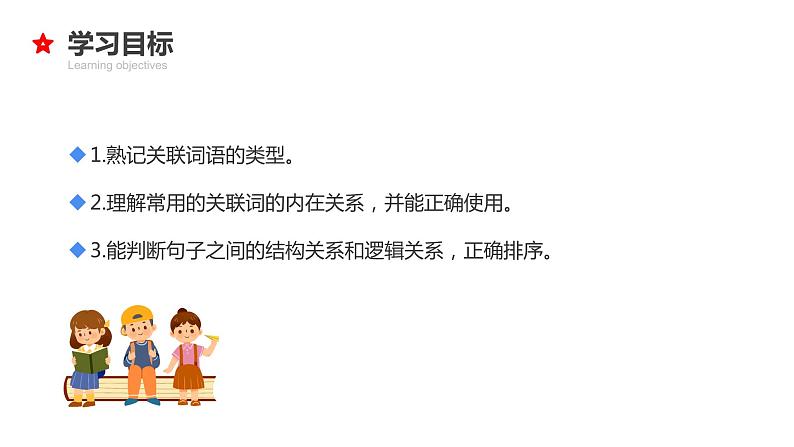 学习目标
Learning objectives

1.熟记关联词语的类型。

2.理解常用的关联词的内在关系，并能正确使用。

3.能判断句子之间的结构关系和逻辑关系，正确排序。